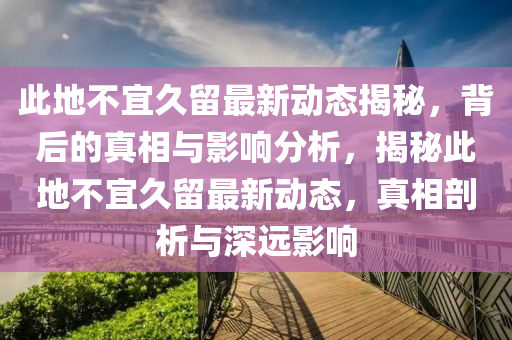 此地不宜久留最新动态揭秘，背后的真相与影响分析，揭秘此地不宜久留最新动态，真相剖析与深远影响